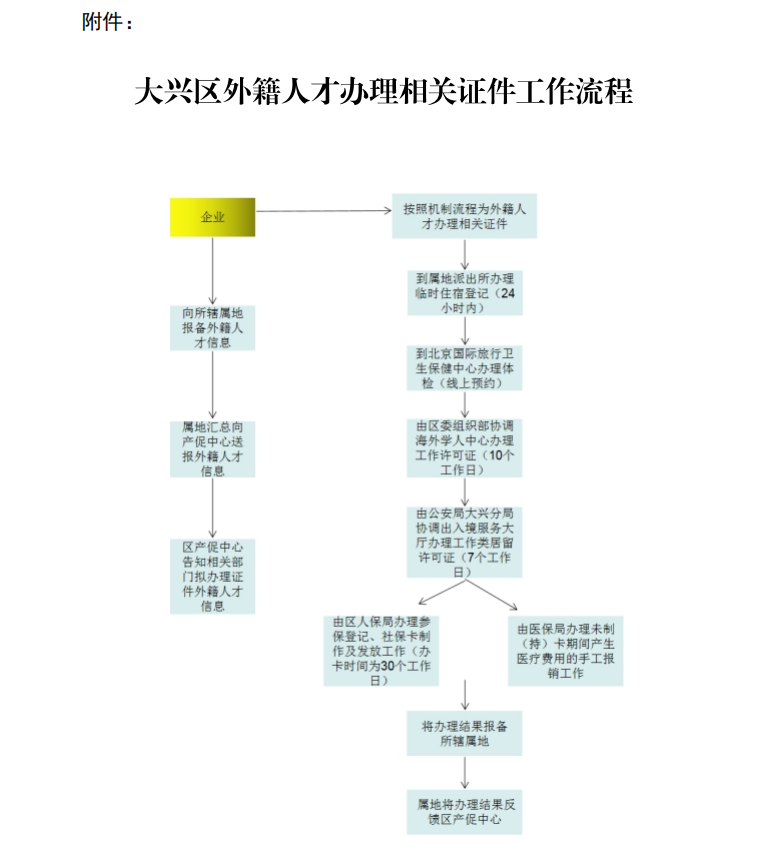 附件：

大兴区外籍人才办理相关证件工作流程

企业

向所辖属地报备外籍人才信息

属地汇总向产促中心送报外籍人才信息

区产促中心告知相关部门拟办理证件外籍人才信息

按照机制流程为外籍人才办理相关证件

到属地派出所办理临时住宿登记（24小时内）

到北京国际旅行卫生保健中心办理体检（线上预约）

由区委组织部协调海外学人中心办理工作许可证（10个工作日）

由公安局大兴分局协调出入境服务大厅办理工作类居留许可证（7个工作日）

由区人保局办理参保登记、社保卡制作及发放工作（办卡时间为30个工作日）

由医保局办理未制（持）卡期间产生医疗费用的手工报销工作

将办理结果报备所辖属地

属地将办理结果反馈区产促中心